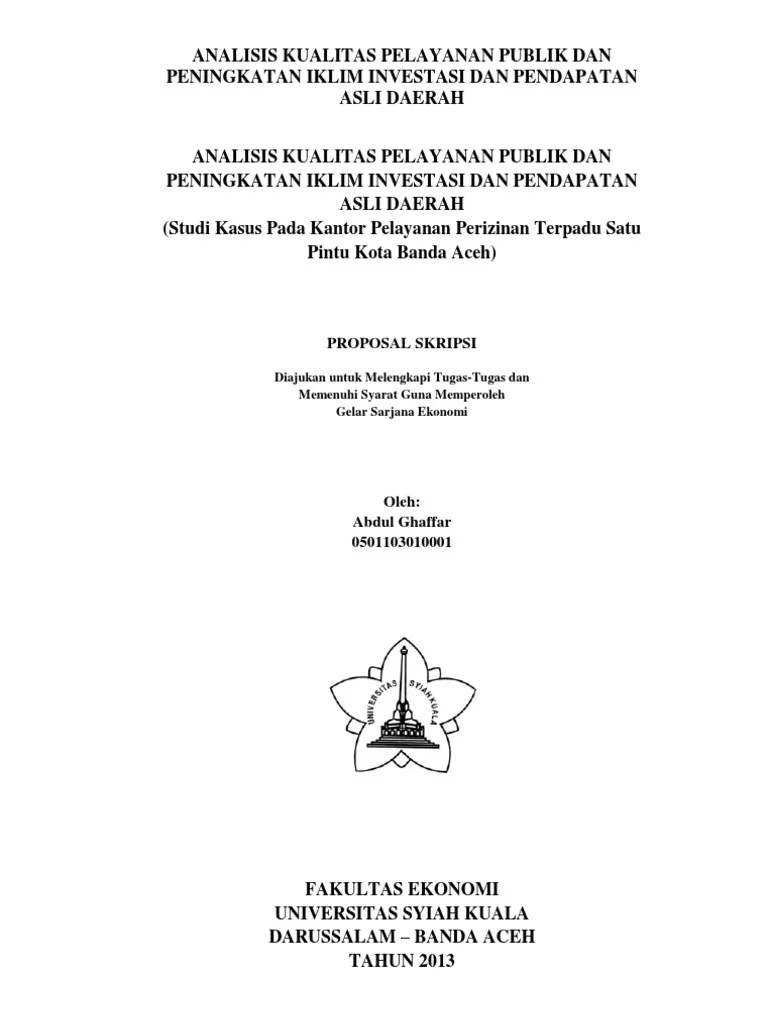 ANALISIS KUALITAS PELAYANAN PUBLIK DAN PENINGKATAN IKLIM INVESTASI DAN PENDAPATAN ASLI DAERAH

ANALISIS KUALITAS PELAYANAN PUBLIK DAN PENINGKATAN IKLIM INVESTASI DAN PENDAPATAN ASLI DAERAH
(Studi Kasus Pada Kantor Pelayanan Perizinan Terpadu Satu Pintu Kota Banda Aceh)

PROPOSAL SKRIPSI

Diajukan untuk Melengkapi Tugas-Tugas dan Memenuhi Syarat Guna Memperoleh Gelar Sarjana Ekonomi

Oleh:
Abdul Ghaffar
0501103010001

UNIVERSITAS SYIAH KUALA

FAKULTAS EKONOMI
UNIVERSITAS SYIAH KUALA
DARUSSALAM – BANDA ACEH
TAHUN 2013